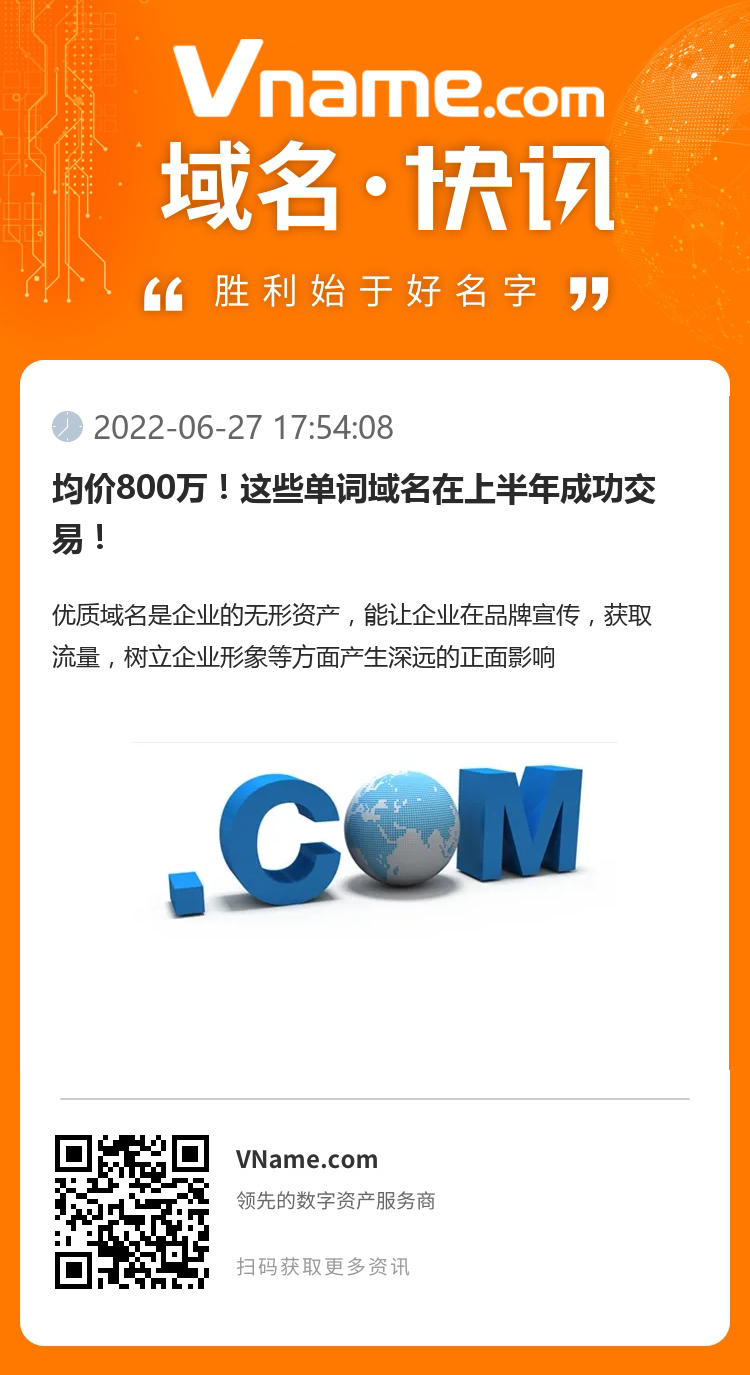 Vname.com

域名·快讯

“ 胜利始于好名字 ”

2022-06-27 17:54:08

均价800万！这些单词域名在上半年成功交易！

优质域名是企业的无形资产，能让企业在品牌宣传，获取流量，树立企业形象等方面产生深远的正面影响

.COM

VName.com

领先的数字资产服务商

扫码获取更多资讯